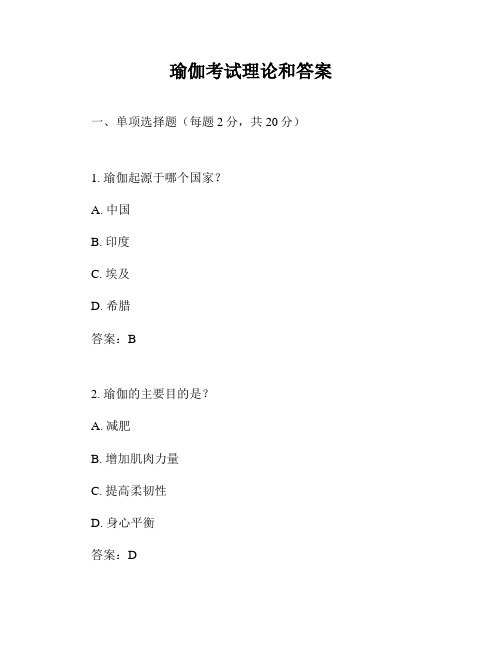 瑜伽考试理论和答案

一、单项选择题（每题 2 分，共 20 分）

1. 瑜伽起源于哪个国家？

A. 中国

B. 印度

C. 埃及

D. 希腊

答案：B

2. 瑜伽的主要目的是？

A. 减肥

B. 增加肌肉力量

C. 提高柔韧性

D. 身心平衡

答案：D